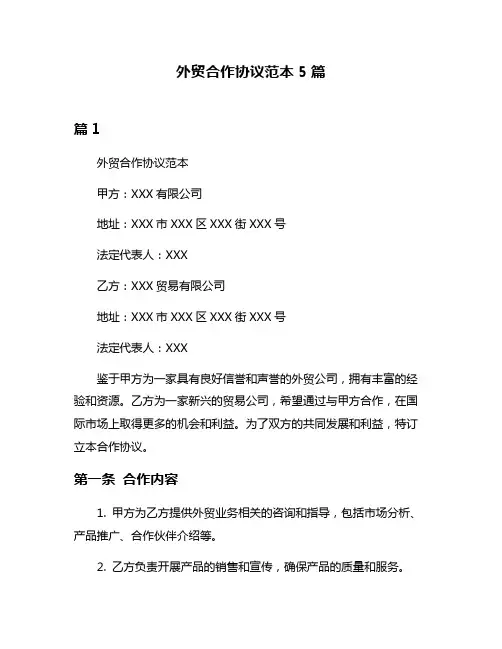 外贸合作协议范本 5 篇

篇 1

外贸合作协议范本

甲方：XXX 有限公司

地址：XXX 市 XXX 区 XXX 街 XXX 号

法定代表人：XXX

乙方：XXX 贸易有限公司

地址：XXX 市 XXX 区 XXX 街 XXX 号

法定代表人：XXX

鉴于甲方为一家具有良好信誉和声誉的外贸公司，拥有丰富的经验和资源。乙方为一家新兴的贸易公司，希望通过与甲方合作，在国际市场上取得更多的机会和利益。为了双方的共同发展和利益，特订立本合作协议。

第一条 合作内容

1. 甲方为乙方提供外贸业务相关的咨询和指导，包括市场分析、产品推广、合作伙伴介绍等。

2. 乙方负责开展产品的销售和宣传，确保产品的质量和服务。